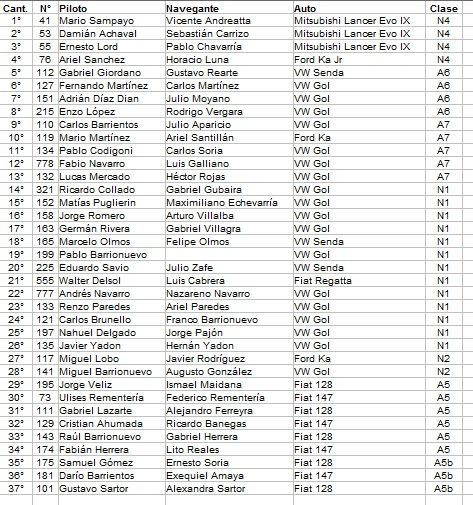 | Cant. | N° | Piloto | Navegante | Auto | Clase |
|---|---|---|---|---|---|
| 1° | 41 | Mario Sampayo | Vicente Andreatta | Mitsubishi Lancer Evo IX | N4 |
| 2° | 53 | Damián Achaval | Sebastián Carrizo | Mitsubishi Lancer Evo IX | N4 |
| 3° | 55 | Ernesto Lord | Pablo Chavarría | Mitsubishi Lancer Evo IX | N4 |
| 4° | 76 | Ariel Sanchez | Horacio Luna | Ford Ka Jr | N4 |
| 5° | 112 | Gabriel Giordano | Gustavo Rearte | VW Senda | A6 |
| 6° | 127 | Fernando Martínez | Carlos Martínez | VW Gol | A6 |
| 7° | 151 | Adrián Díaz Dian | Julio Moyano | VW Gol | A6 |
| 8° | 215 | Enzo López | Rodrigo Vergara | VW Gol | A6 |
| 9° | 110 | Carlos Barrientos | Julio Aparicio | VW Gol | A7 |
| 10° | 119 | Mario Martínez | Ariel Santillán | Ford Ka | A7 |
| 11° | 134 | Pablo Codigoni | Carlos Soria | VW Gol | A7 |
| 12° | 778 | Fabio Navarro | Luis Galliano | VW Gol | A7 |
| 13° | 132 | Lucas Mercado | Héctor Rojas | VW Gol | A7 |
| 14° | 321 | Ricardo Collado | Gabriel Gubaira | VW Gol | N1 |
| 15° | 152 | Matías Puglierin | Maximiliano Echevarría | VW Gol | N1 |
| 16° | 158 | Jorge Romero | Arturo Villalba | VW Gol | N1 |
| 17° | 163 | Germán Rivera | Gabriel Villagra | VW Gol | N1 |
| 18° | 165 | Marcelo Olmos | Felipe Olmos | VW Senda | N1 |
| 19° | 199 | Pablo Barrionuevo |  | VW Gol | N1 |
| 20° | 225 | Eduardo Savio | Julio Zafe | VW Senda | N1 |
| 21° | 555 | Walter Delsol | Luis Cabrera | Fiat Regatta | N1 |
| 22° | 777 | Andrés Navarro | Nazareno Navarro | VW Gol | N1 |
| 23° | 133 | Renzo Paredes | Ariel Paredes | VW Gol | N1 |
| 24° | 121 | Carlos Brunello | Franco Barrionuevo | VW Gol | N1 |
| 25° | 197 | Nahuel Delgado | Jorge Pajón | VW Gol | N1 |
| 26° | 135 | Javier Yadon | Hernán Yadon | VW Gol | N1 |
| 27° | 117 | Miguel Lobo | Javier Rodríguez | Ford Ka | N2 |
| 28° | 141 | Miguel Barrionuevo | Augusto González | VW Gol | N2 |
| 29° | 195 | Jorge Veliz | Ismael Maidana | Fiat 128 | A5 |
| 30° | 73 | Ulises Rementería | Federico Rementería | Fiat 147 | A5 |
| 31° | 111 | Gabriel Lazarte | Alejandro Ferreyra | Fiat 128 | A5 |
| 32° | 129 | Cristian Ahumada | Ricardo Banegas | Fiat 147 | A5 |
| 33° | 143 | Raúl Barrionuevo | Gabriel Herrera | Fiat 128 | A5 |
| 34° | 174 | Fabián Herrera | Lito Reales | Fiat 147 | A5 |
| 35° | 175 | Samuel Gómez | Ernesto Soria | Fiat 128 | A5b |
| 36° | 181 | Darío Barrientos | Exequiel Amaya | Fiat 147 | A5b |
| 37° | 101 | Gustavo Sartor | Alexandra Sartor | Fiat 128 | A5b |